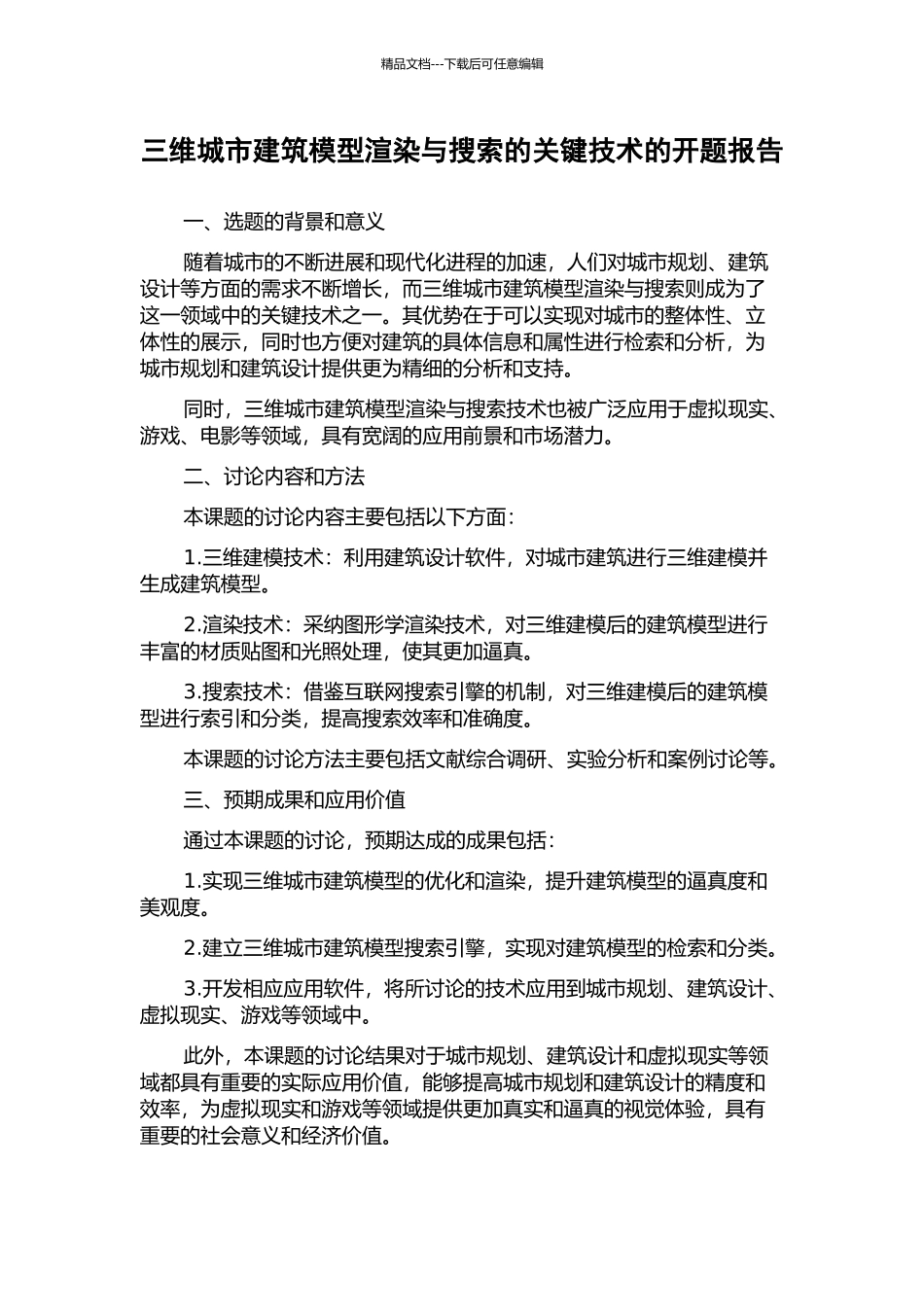 精品文档---下载后可任意编辑

三维城市建筑模型渲染与搜索的关键技术的开题报告

一、选题的背景和意义

随着城市的不断进展和现代化进程的加速，人们对城市规划、建筑设计等方面的需求不断增长，而三维城市建筑模型渲染与搜索则成为了这一领域中的关键技术之一。其优势在于可以实现对城市的整体性、立体性的展示，同时也方便对建筑的具体信息和属性进行检索和分析，为城市规划和建筑设计提供更为精细的分析和支持。

同时，三维城市建筑模型渲染与搜索技术也被广泛应用于虚拟现实、游戏、电影等领域，具有宽阔的应用前景和市场潜力。

二、讨论内容和方法

本课题的讨论内容主要包括以下方面：

1.三维建模技术：利用建筑设计软件，对城市建筑进行三维建模并生成建筑模型。

2.渲染技术：采纳图形学渲染技术，对三维建模后的建筑模型进行丰富的材质贴图和光照处理，使其更加逼真。

3.搜索技术：借鉴互联网搜索引擎的机制，对三维建模后的建筑模型进行索引和分类，提高搜索效率和准确度。

本课题的讨论方法主要包括文献综合调研、实验分析和案例讨论等。

三、预期成果和应用价值

通过本课题的讨论，预期达成的成果包括：

1.实现三维城市建筑模型的优化和渲染，提升建筑模型的逼真度和美观度。

2.建立三维城市建筑模型搜索引擎，实现对建筑模型的检索和分类。

3.开发相应应用软件，将所讨论的技术应用到城市规划、建筑设计、虚拟现实、游戏等领域中。

此外，本课题的讨论结果对于城市规划、建筑设计和虚拟现实等领域都具有重要的实际应用价值，能够提高城市规划和建筑设计的精度和效率，为虚拟现实和游戏等领域提供更加真实和逼真的视觉体验，具有重要的社会意义和经济价值。